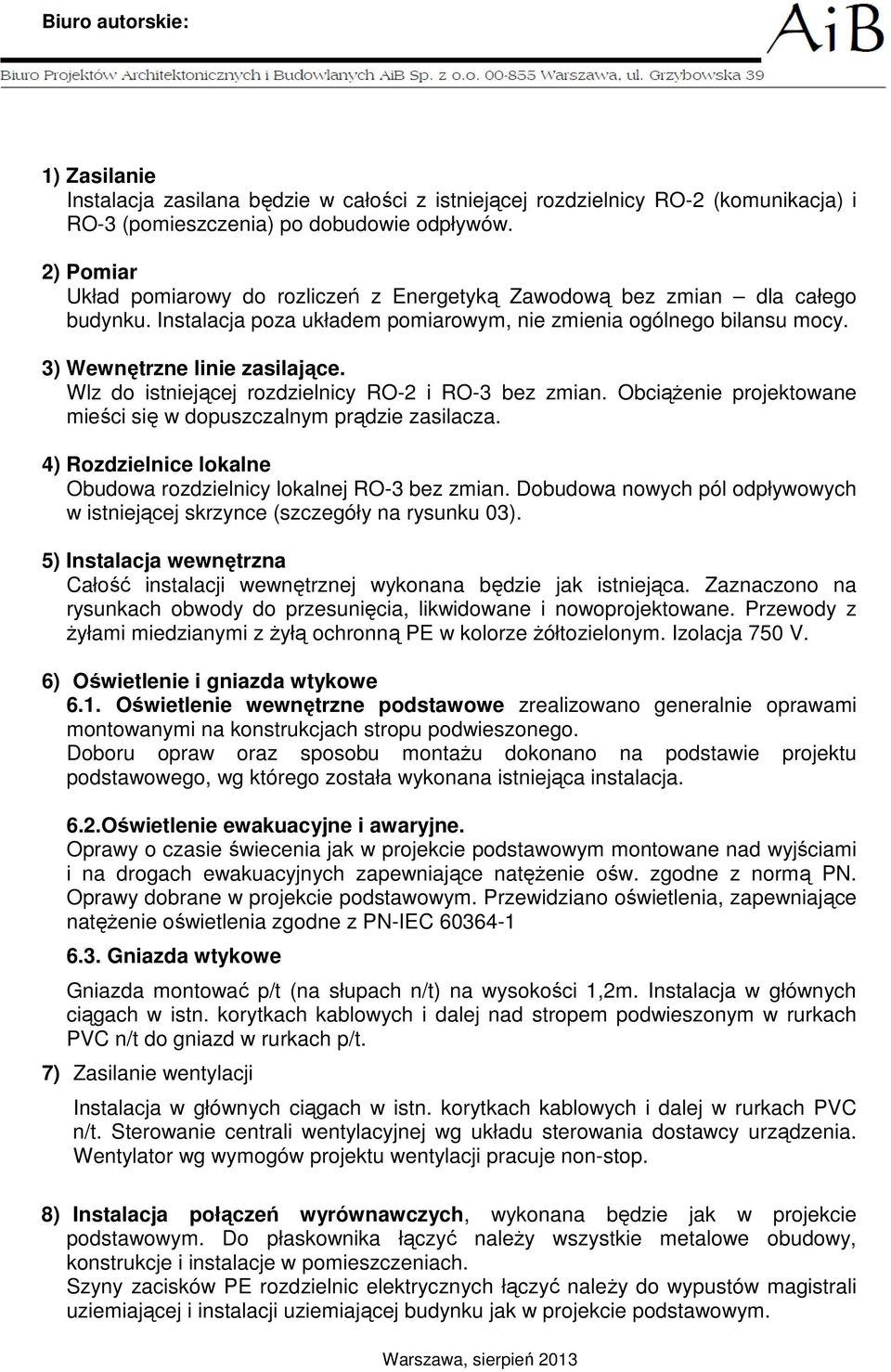 Biuro autorskie:

AiB

Biuro Projektów Architektonicznych i Budowlanych AiB Sp. z o.o. 00-855 Warszawa, ul. Grzybowska 39

1) Zasilanie
Instalacja zasilana będzie w całości z istniejącej rozdzielnicy RO-2 (komunikacja) i RO-3 (pomieszczenia) po dobudowie odpływów.

2) Pomiar
Układ pomiarowy do rozliczeń z Energetyką Zawodową bez zmian – dla całego budynku. Instalacja poza układem pomiarowym, nie zmienia ogólnego bilansu mocy.

3) Wewnętrzne linie zasilające.
Wlz do istniejącej rozdzielnicy RO-2 i RO-3 bez zmian. Obciążenie projektowane mieści się w dopuszczalnym prądzie zasilacza.

4) Rozdzielnice lokalne
Obudowa rozdzielnicy lokalnej RO-3 bez zmian. Dobudowa nowych pól odpływowych w istniejącej skrzynce (szczegóły na rysunku 03).

5) Instalacja wewnętrzna
Całość instalacji wewnętrznej wykonana będzie jak istniejąca. Zaznaczono na rysunkach obwody do przesunięcia, likwidowane i nowoprojektowane. Przewody z żyłami miedzianymi z żyłą ochronną PE w kolorze żółtozielonym. Izolacja 750 V.

6) Oświetlenie i gniazda wtykowe
6.1. Oświetlenie wewnętrzne podstawowe zrealizowano generalnie oprawami montowanymi na konstrukcjach stropu podwieszonego.
Doboru opraw oraz sposobu montażu dokonano na podstawie projektu podstawowego, wg którego została wykonana istniejąca instalacja.

6.2.Oświetlenie ewakuacyjne i awaryjne.
Oprawy o czasie świecenia jak w projekcie podstawowym montowane nad wyjściami i na drogach ewakuacyjnych zapewniające natężenie ośw. zgodne z normą PN. Oprawy dobrane w projekcie podstawowym. Przewidziano oświetlenia, zapewniające natężenie oświetlenia zgodne z PN-IEC 60364-1

6.3. Gniazda wtykowe
Gniazda montować p/t (na słupach n/t) na wysokości 1,2m. Instalacja w głównych ciągach w istn. korytkach kablowych i dalej nad stropem podwieszonym w rurkach PVC n/t do gniazd w rurkach p/t.

7) Zasilanie wentylacji
Instalacja w głównych ciągach w istn. korytkach kablowych i dalej w rurkach PVC n/t. Sterowanie centrali wentylacyjnej wg układu sterowania dostawcy urządzenia. Wentylator wg wymogów projektu wentylacji pracuje non-stop.

8) Instalacja połączeń wyrównawczych, wykonana będzie jak w projekcie podstawowym. Do płaskownika łączyć należy wszystkie metalowe obudowy, konstrukcje i instalacje w pomieszczeniach.
Szyny zacisków PE rozdzielnic elektrycznych łączyć należy do wypustów magistrali uziemiającej i instalacji uziemiającej budynku jak w projekcie podstawowym.

Warszawa, sierpień 2013